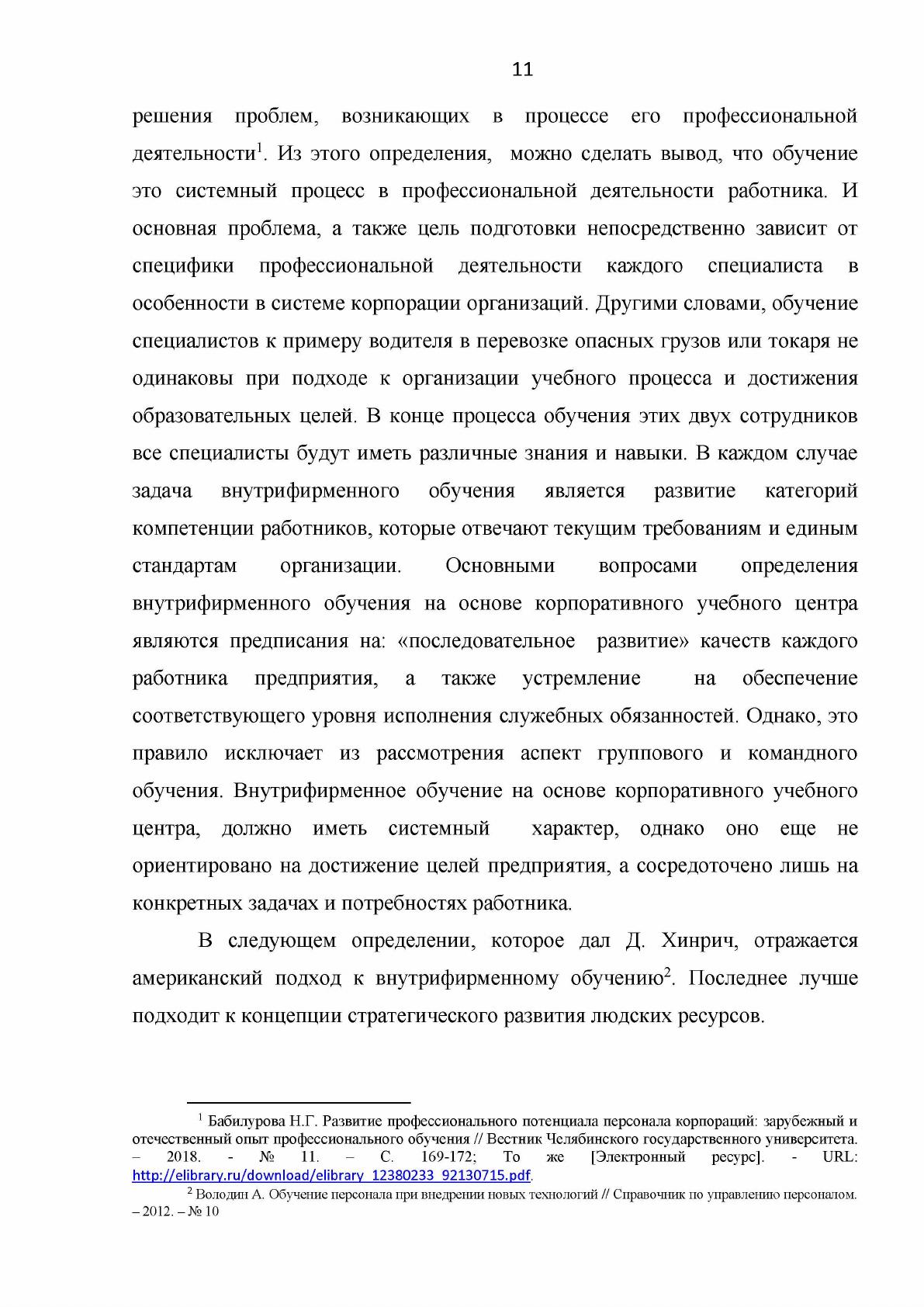 11

решения проблем, возникающих в процессе его профессиональной деятельности$^{1}$. Из этого определения, можно сделать вывод, что обучение это системный процесс в профессиональной деятельности работника. И основная проблема, а также цель подготовки непосредственно зависит от специфики профессиональной деятельности каждого специалиста в особенности в системе корпорации организаций. Другими словами, обучение специалистов к примеру водителя в перевозке опасных грузов или токаря не одинаковы при подходе к организации учебного процесса и достижения образовательных целей. В конце процесса обучения этих двух сотрудников все специалисты будут иметь различные знания и навыки. В каждом случае задача внутрифирменного обучения является развитие категорий компетенции работников, которые отвечают текущим требованиям и единым стандартам организации. Основными вопросами определения внутрифирменного обучения на основе корпоративного учебного центра являются предписания на: «последовательное развитие» качеств каждого работника предприятия, а также устремление на обеспечение соответствующего уровня исполнения служебных обязанностей. Однако, это правило исключает из рассмотрения аспект группового и командного обучения. Внутрифирменное обучение на основе корпоративного учебного центра, должно иметь системный характер, однако оно еще не ориентировано на достижение целей предприятия, а сосредоточено лишь на конкретных задачах и потребностях работника.

В следующем определении, которое дал Д. Хинрич, отражается американский подход к внутрифирменному обучению$^{2}$. Последнее лучше подходит к концепции стратегического развития людских ресурсов.

$^{1}$ Бабилурова Н.Г. Развитие профессионального потенциала персонала корпораций: зарубежный и отечественный опыт профессионального обучения // Вестник Челябинского государственного университета. – 2018. - № 11. – С. 169-172; То же [Электронный ресурс]. - URL: http://elibrary.ru/download/elibrary_12380233_92130715.pdf.

$^{2}$ Володин А. Обучение персонала при внедрении новых технологий // Справочник по управлению персоналом. – 2012. – № 10